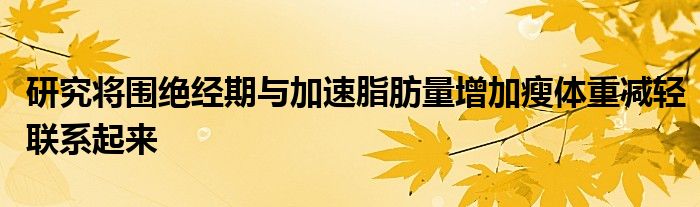 研究将围绝经期与加速脂肪量增加瘦体重减轻联系起来